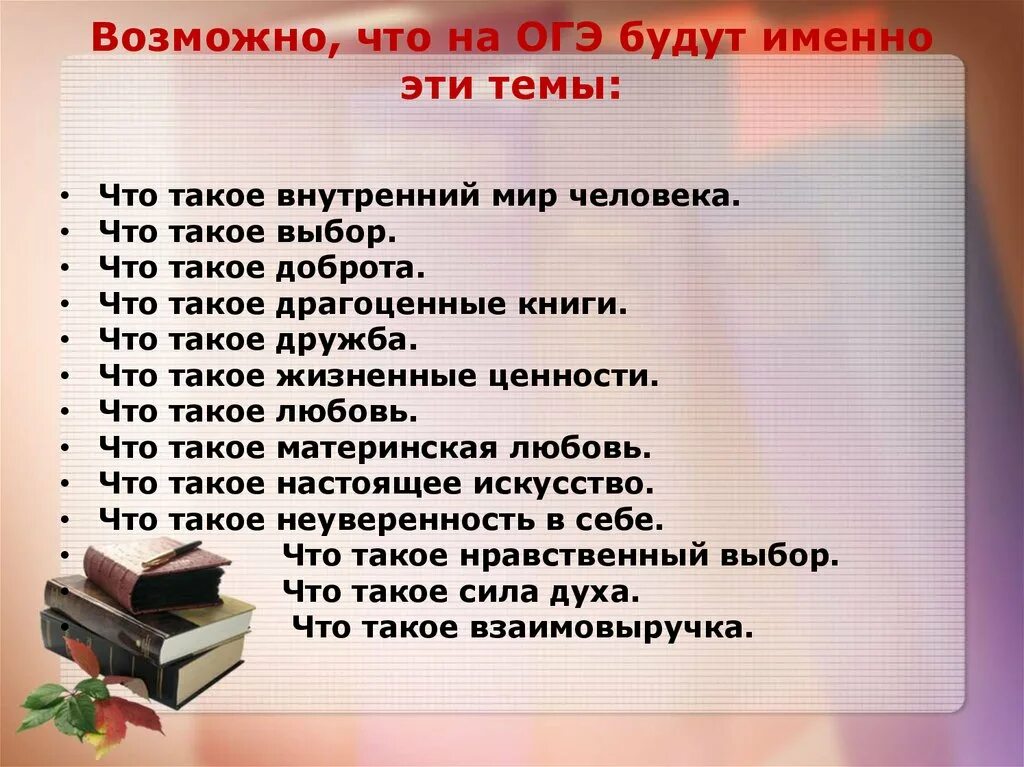 Возможно, что на ОГЭ будут именно эти темы:

• Что такое внутренний мир человека.
• Что такое выбор.
• Что такое доброта.
• Что такое драгоценные книги.
• Что такое дружба.
• Что такое жизненные ценности.
• Что такое любовь.
• Что такое материнская любовь.
• Что такое настоящее искусство.
• Что такое неуверенность в себе.
• Что такое нравственный выбор.
• Что такое сила духа.
• Что такое взаимовыручка.